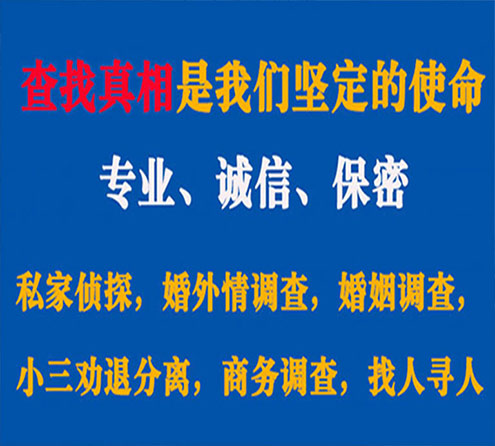 查找真相是我们坚定的使命

专业、诚信、保密

私家侦探，婚外情调查，婚姻调查，

小三劝退分离，商务调查，找人寻人